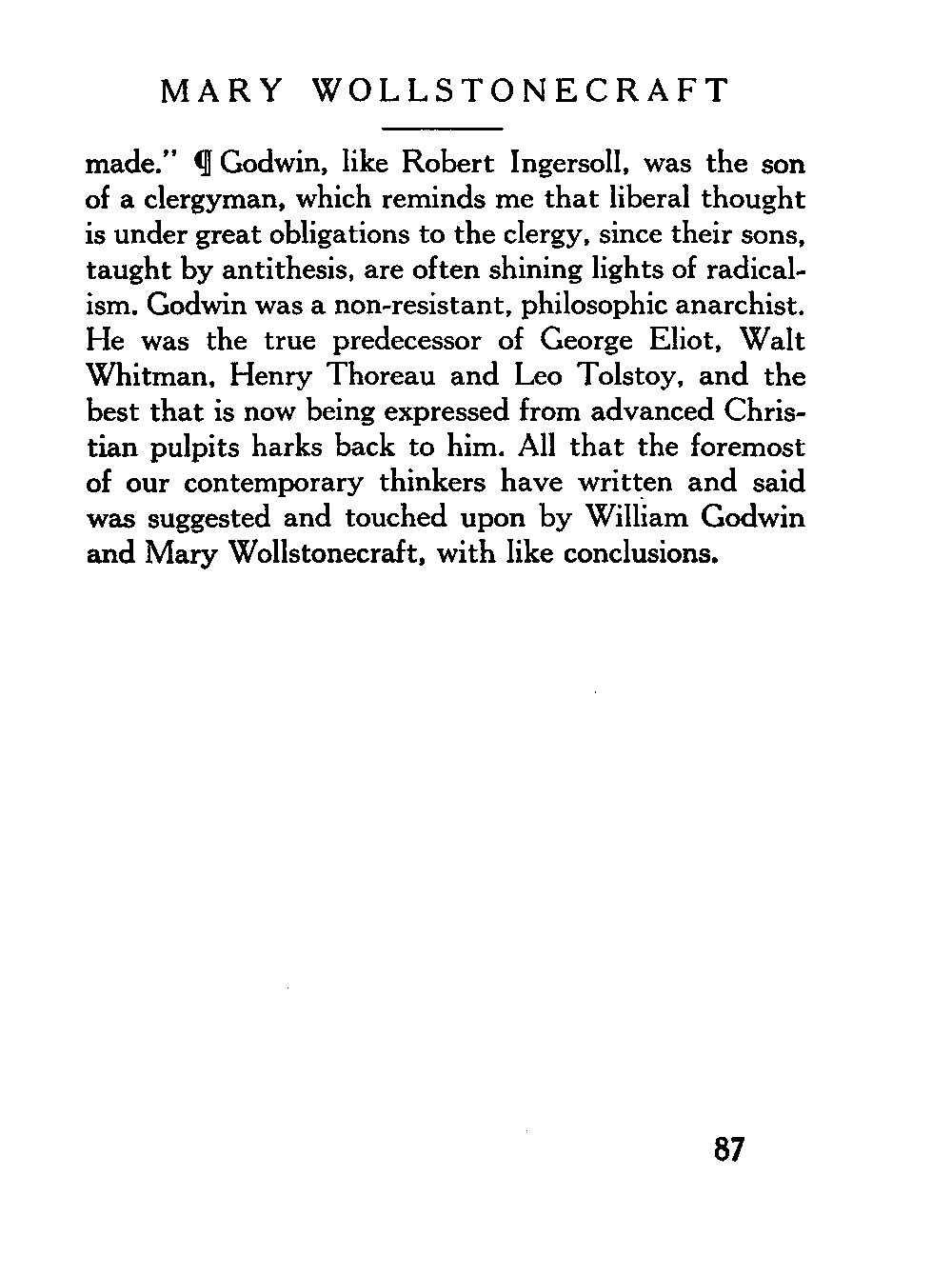 MARY WOLLSTONECRAFT

made." ¶ Godwin, like Robert Ingersoll, was the son of a clergyman, which reminds me that liberal thought is under great obligations to the clergy, since their sons, taught by antithesis, are often shining lights of radicalism. Godwin was a non-resistant, philosophic anarchist. He was the true predecessor of George Eliot, Walt Whitman, Henry Thoreau and Leo Tolstoy, and the best that is now being expressed from advanced Christian pulpits harks back to him. All that the foremost of our contemporary thinkers have written and said was suggested and touched upon by William Godwin and Mary Wollstonecraft, with like conclusions.

87